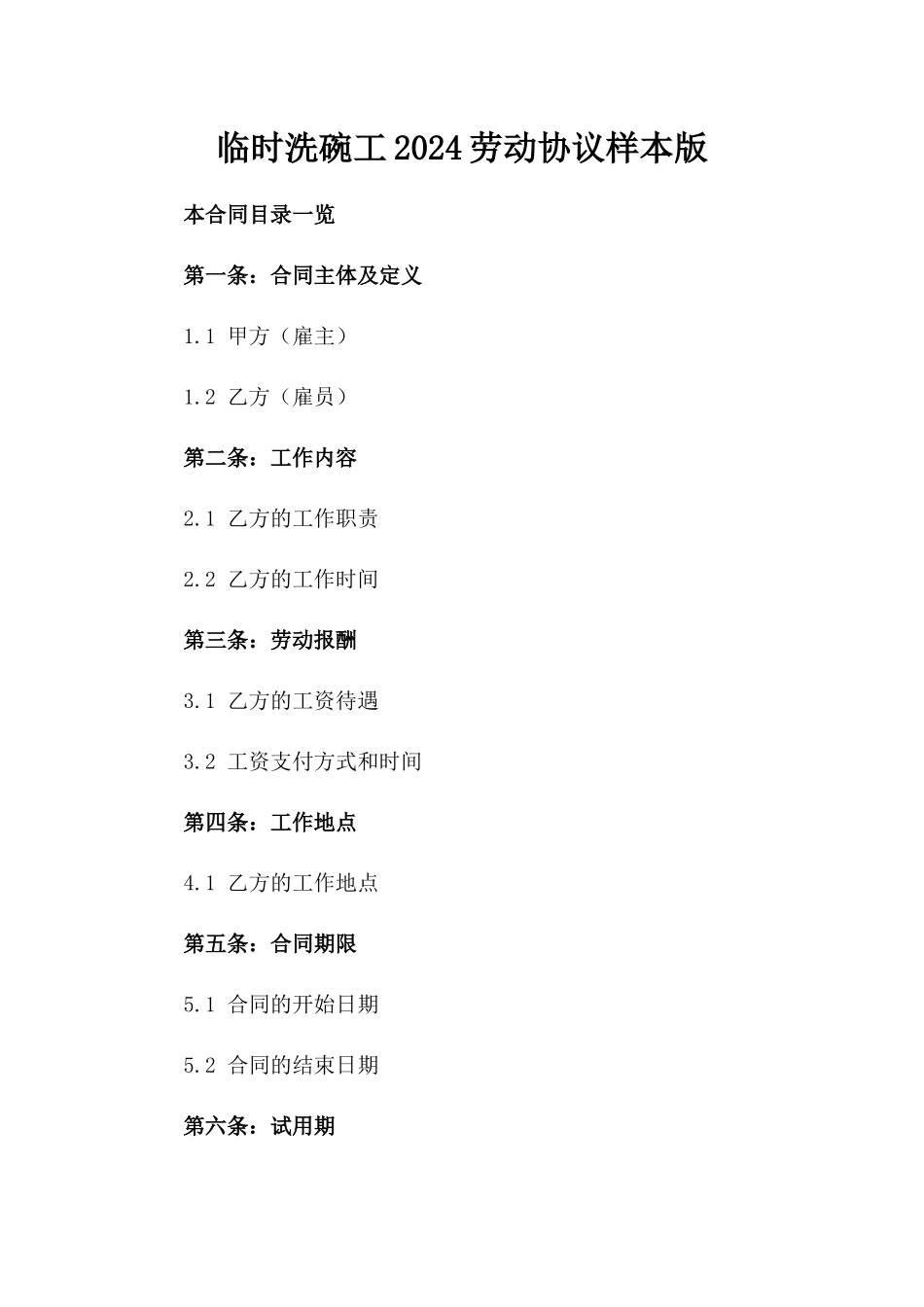 临时洗碗工2024劳动协议样本版

本合同目录一览

第一条：合同主体及定义

1.1 甲方（雇主）

1.2 乙方（雇员）

第二条：工作内容

2.1 乙方的工作职责

2.2 乙方的工作时间

第三条：劳动报酬

3.1 乙方的工资待遇

3.2 工资支付方式和时间

第四条：工作地点

4.1 乙方的工作地点

第五条：合同期限

5.1 合同的开始日期

5.2 合同的结束日期

第六条：试用期